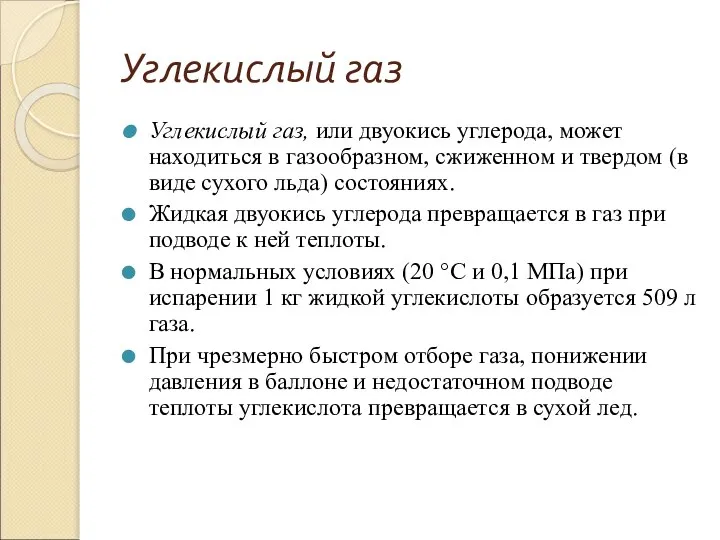 Углекислый газ

Углекислый газ, или двуокись углерода, может находиться в газообразном, сжиженном и твердом (в виде сухого льда) состояниях.

Жидкая двуокись углерода превращается в газ при подводе к ней теплоты.

В нормальных условиях (20 °С и 0,1 МПа) при испарении 1 кг жидкой углекислоты образуется 509 л газа.

При чрезмерно быстром отборе газа, понижении давления в баллоне и недостаточном подводе теплоты углекислота превращается в сухой лед.